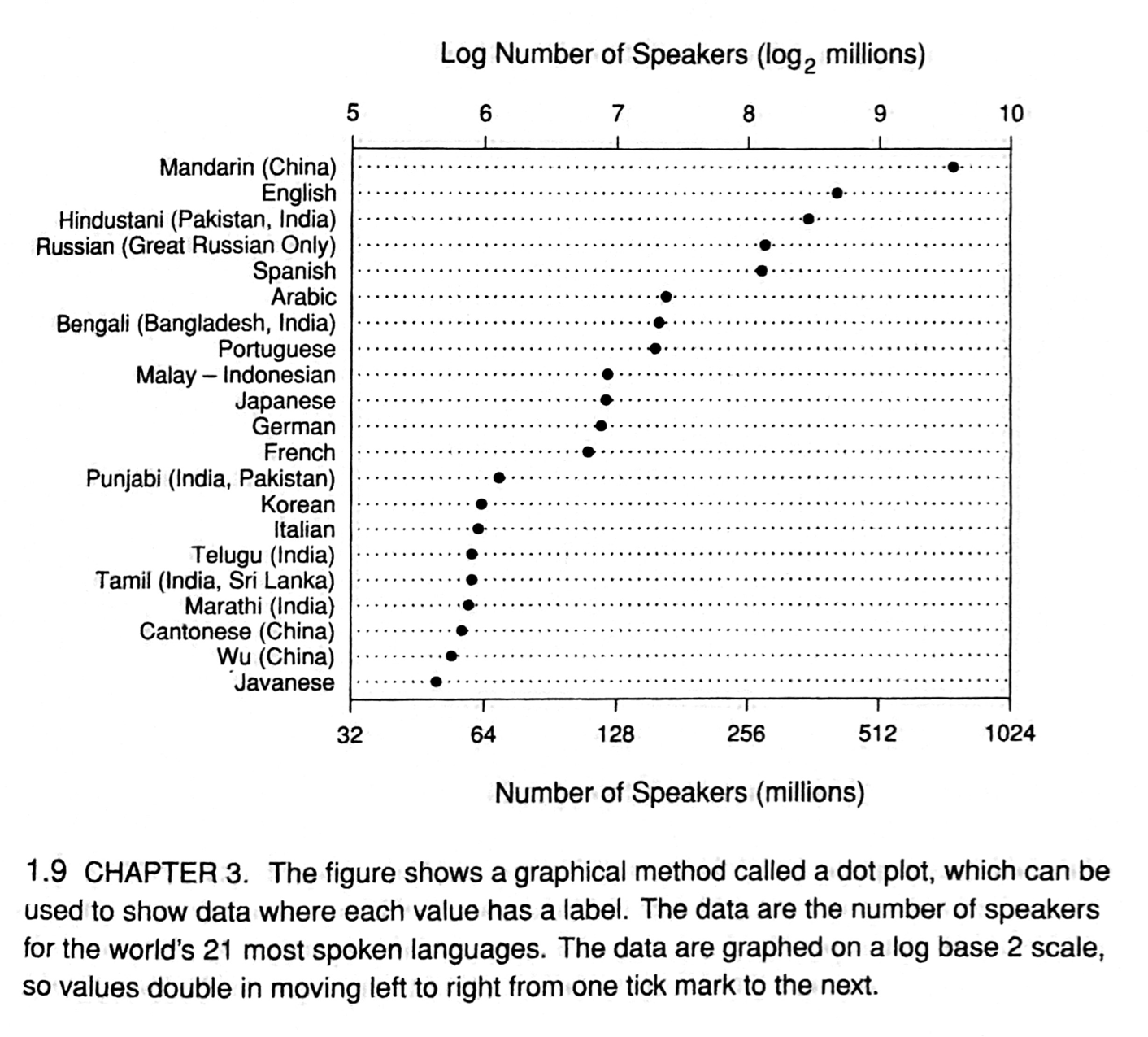 Log Number of Speakers ($\log_2$ millions)

5 6 7 8 9 10

Mandarin (China)
English
Hindustani (Pakistan, India)
Russian (Great Russian Only)
Spanish
Arabic
Bengali (Bangladesh, India)
Portuguese
Malay – Indonesian
Japanese
German
French
Punjabi (India, Pakistan)
Korean
Italian
Telugu (India)
Tamil (India, Sri Lanka)
Marathi (India)
Cantonese (China)
Wu (China)
Javanese

32 64 128 256 512 1024

Number of Speakers (millions)

1.9 CHAPTER 3. The figure shows a graphical method called a dot plot, which can be used to show data where each value has a label. The data are the number of speakers for the world's 21 most spoken languages. The data are graphed on a log base 2 scale, so values double in moving left to right from one tick mark to the next.